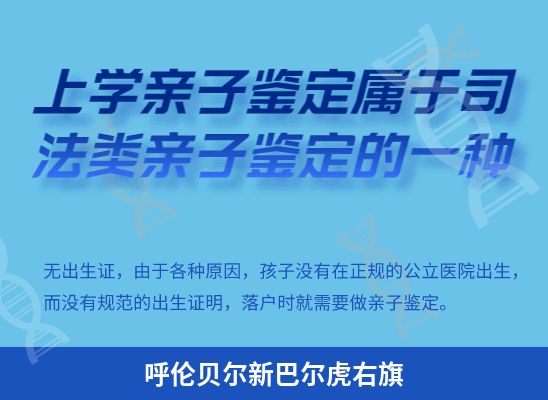 上学亲子鉴定属于司法类亲子鉴定的一种

无出生证，由于各种原因，孩子没有在正规的公立医院出生，而没有规范的出生证明，落户时就需要做亲子鉴定。

呼伦贝尔新巴尔虎右旗